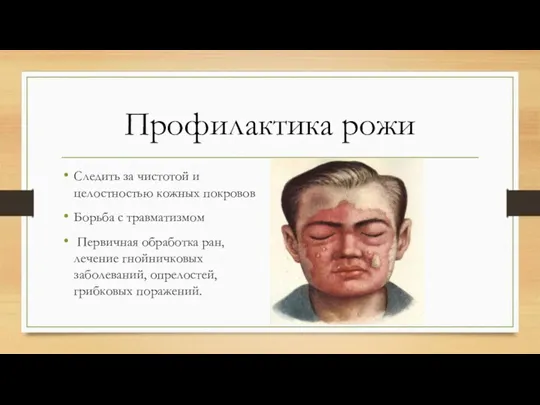 Профилактика рожи

• Следить за чистотой и целостностью кожных покровов

• Борьба с травматизмом

• Первичная обработка ран, лечение гнойничковых заболеваний, опрелостей, грибковых поражений.